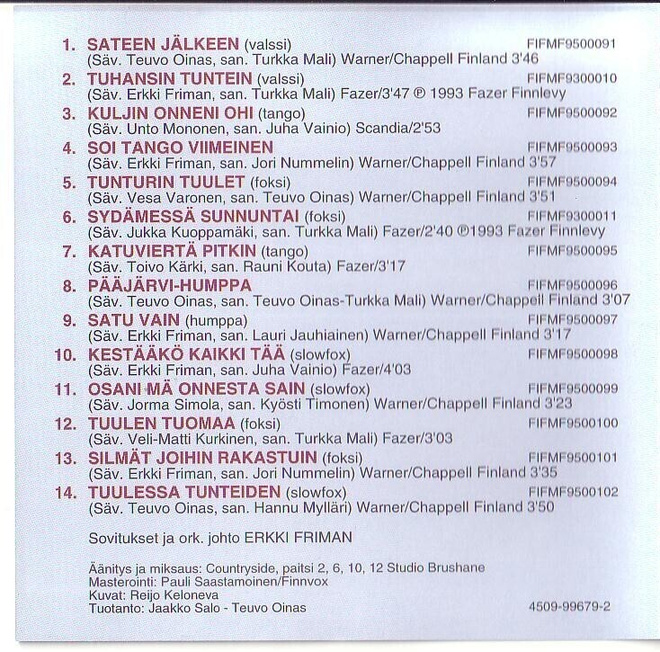 1. SATEEN JÄLKEEN (valssi) FIFMF9500091
(Säv. Teuvo Oinas, san. Turkka Mali) Warner/Chappell Finland 3'46

2. TUHANSIN TUNTEIN (valssi) FIFMF9300010
(Säv. Erkki Friman, san. Turkka Mali) Fazer/3'47 ℗ 1993 Fazer Finnlevy

3. KULJIN ONNENI OHI (tango) FIFMF9500092
(Säv. Unto Mononen, san. Juha Vainio) Scandia/2'53

4. SOI TANGO VIIMEINEN FIFMF9500093
(Säv. Erkki Friman, san. Jori Nummelin) Warner/Chappell Finland 3'57

5. TUNTURIN TUULET (foksi) FIFMF9500094
(Säv. Vesa Varonen, san. Teuvo Oinas) Warner/Chappell Finland 3'51

6. SYDÄMESSÄ SUNNUNTAI (foksi) FIFMF9300011
(Säv. Jukka Kuoppamäki, san. Turkka Mali) Fazer/2'40 ℗1993 Fazer Finnlevy

7. KATUVIERTÄ PITKIN (tango) FIFMF9500095
(Säv. Toivo Kärki, san. Rauni Kouta) Fazer/3'17

8. PÄÄJÄRVI-HUMPPA FIFMF9500096
(Säv. Teuvo Oinas, san. Teuvo Oinas-Turkka Mali) Warner/Chappell Finland 3'07

9. SATU VAIN (humppa) FIFMF9500097
(Säv. Erkki Friman, san. Lauri Jauhiainen) Warner/Chappell Finland 3'17

10. KESTÄÄKÖ KAIKKI TÄÄ (slowfox) FIFMF9500098
(Säv. Erkki Friman, san. Juha Vainio) Fazer/4'03

11. OSANI MÄ ONNESTA SAIN (slowfox) FIFMF9500099
(Säv. Jorma Simola, san. Kyösti Timonen) Warner/Chappell Finland 3'23

12. TUULEN TUOMAA (foksi) FIFMF9500100
(Säv. Veli-Matti Kurkinen, san. Turkka Mali) Fazer/3'03

13. SILMÄT JOIHIN RAKASTUIN (foksi) FIFMF9500101
(Säv. Erkki Friman, san. Jori Nummelin) Warner/Chappell Finland 3'35

14. TUULESSA TUNTEIDEN (slowfox) FIFMF9500102
(Säv. Teuvo Oinas, san. Hannu Mylläri) Warner/Chappell Finland 3'50

Sovitukset ja ork. johto ERKKI FRIMAN

Äänitys ja miksaus: Countryside, paitsi 2, 6, 10, 12 Studio Brushane
Masterointi: Pauli Saastamoinen/Finnvox
Kuvat: Reijo Keloneva
Tuotanto: Jaakko Salo - Teuvo Oinas 4509-99679-2